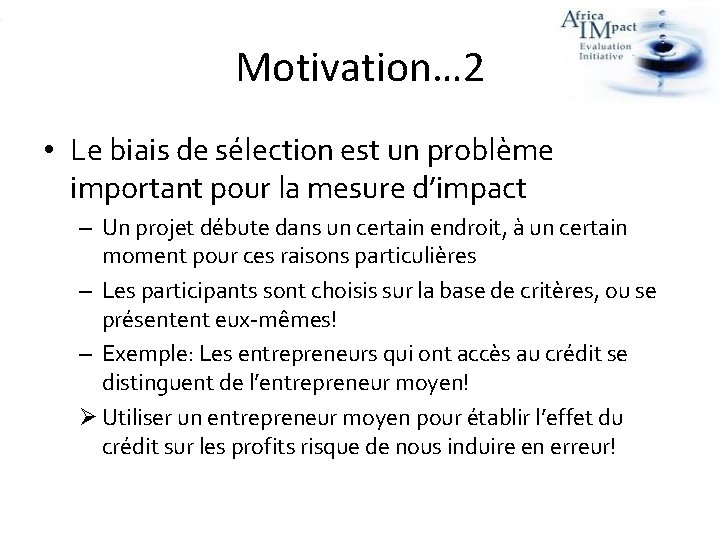 Africa IMpact Evaluation Initiative

Motivation…2

• Le biais de sélection est un problème important pour la mesure d'impact

– Un projet débute dans un certain endroit, à un certain moment pour ces raisons particulières

– Les participants sont choisis sur la base de critères, ou se présentent eux-mêmes!

– Exemple: Les entrepreneurs qui ont accès au crédit se distinguent de l'entrepreneur moyen!

➢ Utiliser un entrepreneur moyen pour établir l'effet du crédit sur les profits risque de nous induire en erreur!